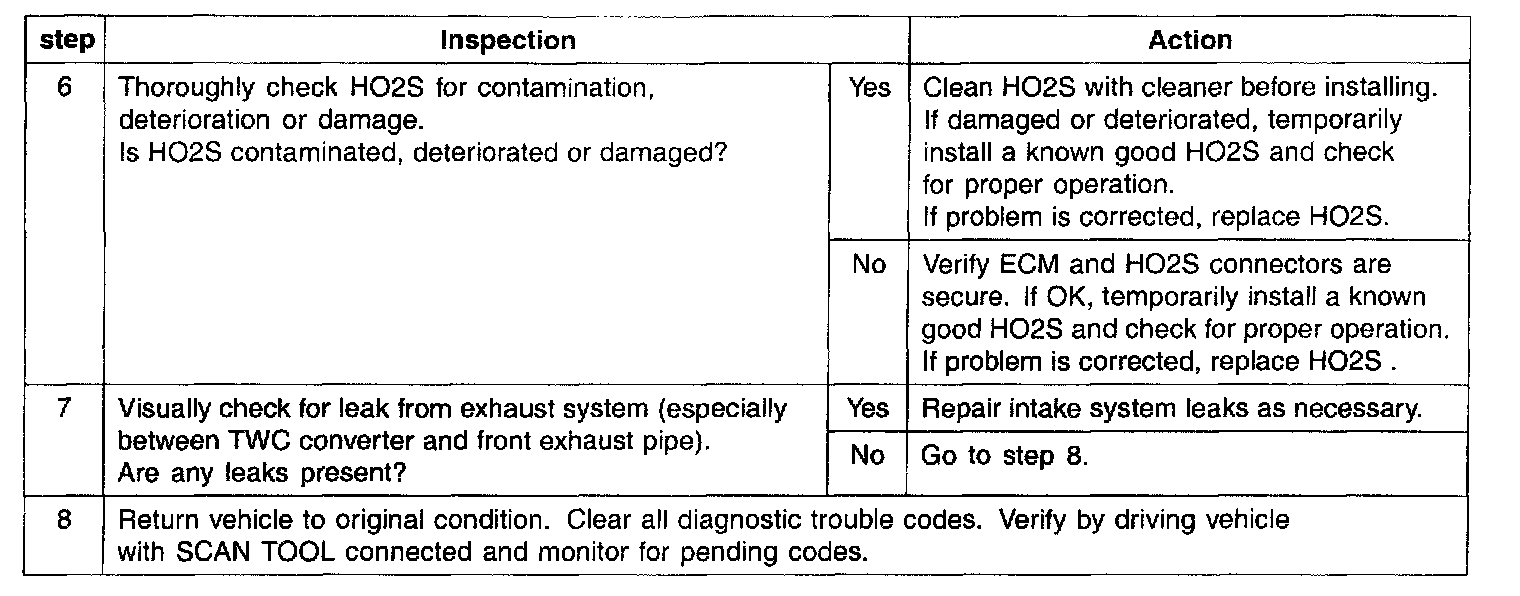 | step | Inspection | | Action |
|---|---|---|---|
| 6 | Thoroughly check HO2S for contamination, deterioration or damage. Is HO2S contaminated, deteriorated or damaged? | Yes | Clean HO2S with cleaner before installing. If damaged or deteriorated, temporarily install a known good HO2S and check for proper operation. If problem is corrected, replace HO2S. |
| | | No | Verify ECM and HO2S connectors are secure. If OK, temporarily install a known good HO2S and check for proper operation. If problem is corrected, replace HO2S . |
| 7 | Visually check for leak from exhaust system (especially between TWC converter and front exhaust pipe). Are any leaks present? | Yes | Repair intake system leaks as necessary. |
| | | No | Go to step 8. |
| 8 | Return vehicle to original condition. Clear all diagnostic trouble codes. Verify by driving vehicle with SCAN TOOL connected and monitor for pending codes. | | |